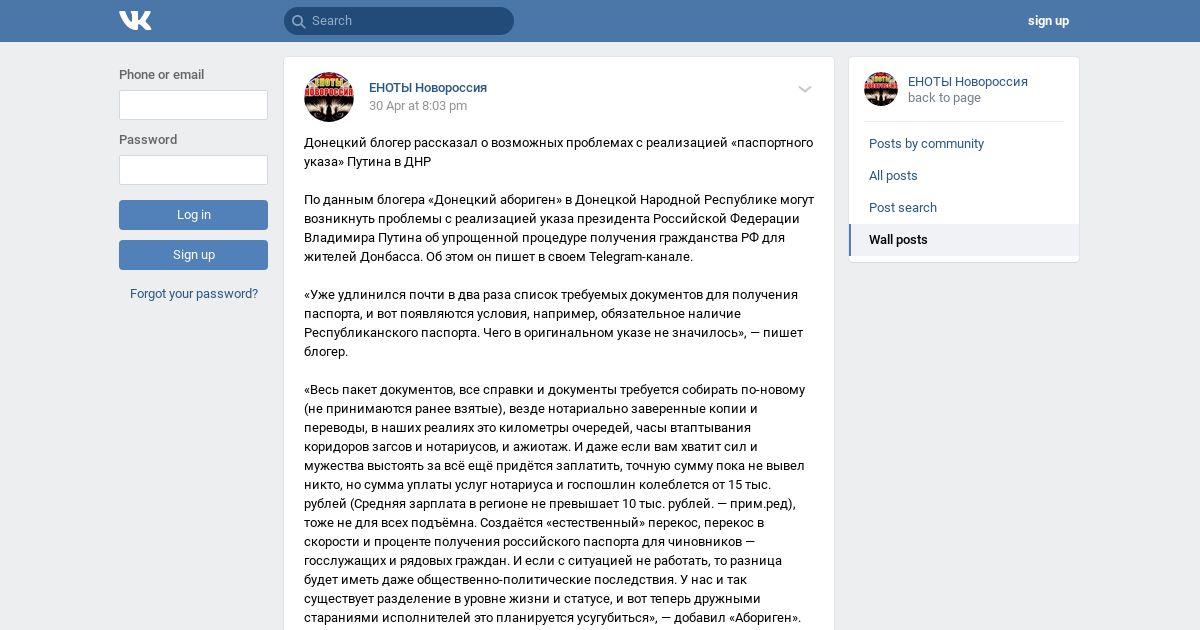 Search

sign up

Phone or email

Password

Log in

Sign up

Forgot your password?

ЕНОТЫ Новороссия
30 Apr at 8:03 pm

Донецкий блогер рассказал о возможных проблемах с реализацией «паспортного указа» Путина в ДНР

По данным блогера «Донецкий абориген» в Донецкой Народной Республике могут возникнуть проблемы с реализацией указа президента Российской Федерации Владимира Путина об упрощенной процедуре получения гражданства РФ для жителей Донбасса. Об этом он пишет в своем Telegram-канале.

«Уже удлинился почти в два раза список требуемых документов для получения паспорта, и вот появляются условия, например, обязательное наличие Республиканского паспорта. Чего в оригинальном указе не значилось», — пишет блогер.

«Весь пакет документов, все справки и документы требуется собирать по-новому (не принимаются ранее взятые), везде нотариально заверенные копии и переводы, в наших реалиях это километры очередей, часы втаптывания коридоров загсов и нотариусов, и ажиотаж. И даже если вам хватит сил и мужества выстоять за всё ещё придётся заплатить, точную сумму пока не вывел никто, но сумма уплаты услуг нотариуса и госпошлин колеблется от 15 тыс. рублей (Средняя зарплата в регионе не превышает 10 тыс. рублей. — прим.ред), тоже не для всех подъёмна. Создаётся «естественный» перекос, перекос в скорости и проценте получения российского паспорта для чиновников — госслужащих и рядовых граждан. И если с ситуацией не работать, то разница будет иметь даже общественно-политические последствия. У нас и так существует разделение в уровне жизни и статусе, и вот теперь дружными стараниями исполнителей это планируется усугубиться», — добавил «Абориген».

ЕНОТЫ Новороссия
back to page

Posts by community
All posts
Post search
Wall posts